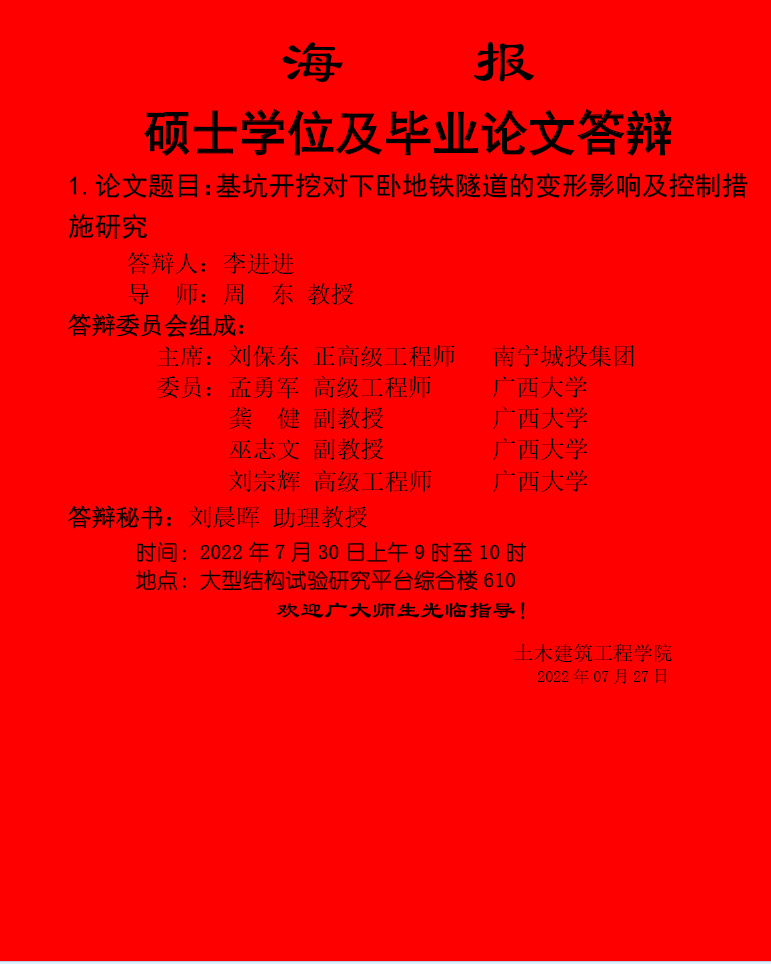 海 报

硕士学位及毕业论文答辩

1.论文题目:基坑开挖对下卧地铁隧道的变形影响及控制措施研究

答辩人:李进进

导 师:周 东 教授

答辩委员会组成:

主席:刘保东 正高级工程师 南宁城投集团

委员:孟勇军 高级工程师 广西大学

龚 健 副教授 广西大学

巫志文 副教授 广西大学

刘宗辉 高级工程师 广西大学

答辩秘书:刘晨晖 助理教授

时间:2022年7月30日上午9时至10时

地点:大型结构试验研究平台综合楼610

欢迎广大师生光临指导!

土木建筑工程学院

2022年07月27日